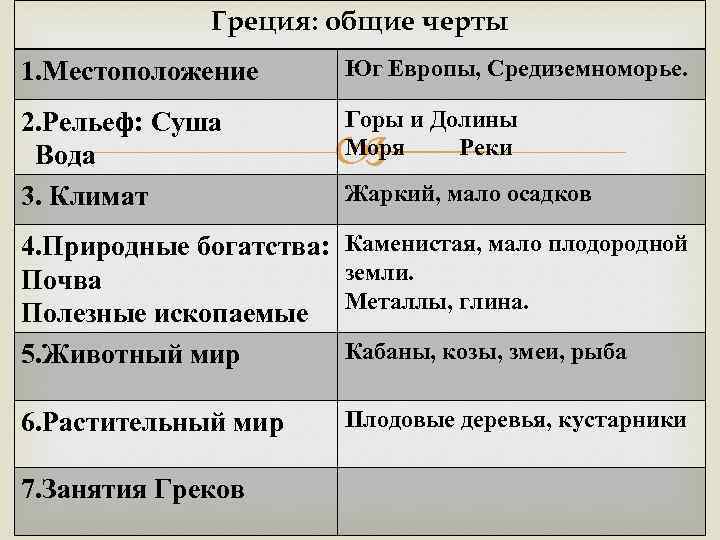 | Греция: общие черты | |
|---|---|
| 1.Местоположение | Юг Европы, Средиземноморье. |
| 2.Рельеф: Суша Вода | Горы и Долины Моря Реки |
| 3. Климат | Жаркий, мало осадков |
| 4.Природные богатства: Почва Полезные ископаемые | Каменистая, мало плодородной земли. Металлы, глина. |
| 5.Животный мир | Кабаны, козы, змеи, рыба |
| 6.Растительный мир | Плодовые деревья, кустарники |
| 7.Занятия Греков | |